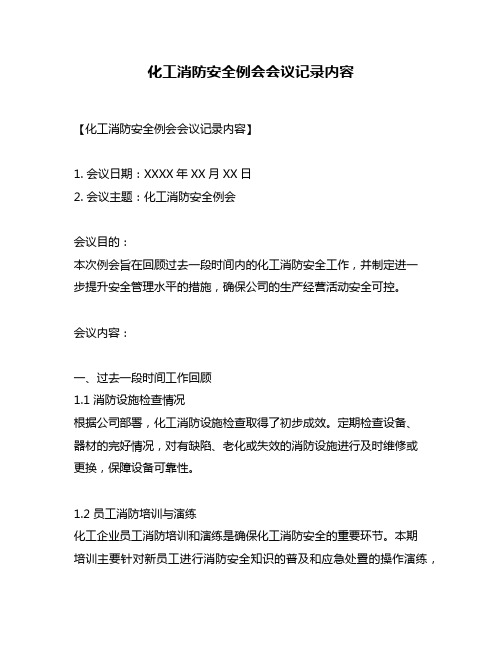 化工消防安全例会会议记录内容

【化工消防安全例会会议记录内容】

1. 会议日期：XXXX 年 XX 月 XX 日
2. 会议主题：化工消防安全例会

会议目的：
本次例会旨在回顾过去一段时间内的化工消防安全工作，并制定进一步提升安全管理水平的措施，确保公司的生产经营活动安全可控。

会议内容：

一、过去一段时间工作回顾
1.1 消防设施检查情况
根据公司部署，化工消防设施检查取得了初步成效。定期检查设备、器材的完好情况，对有缺陷、老化或失效的消防设施进行及时维修或更换，保障设备可靠性。

1.2 员工消防培训与演练
化工企业员工消防培训和演练是确保化工消防安全的重要环节。本期培训主要针对新员工进行消防安全知识的普及和应急处置的操作演练，